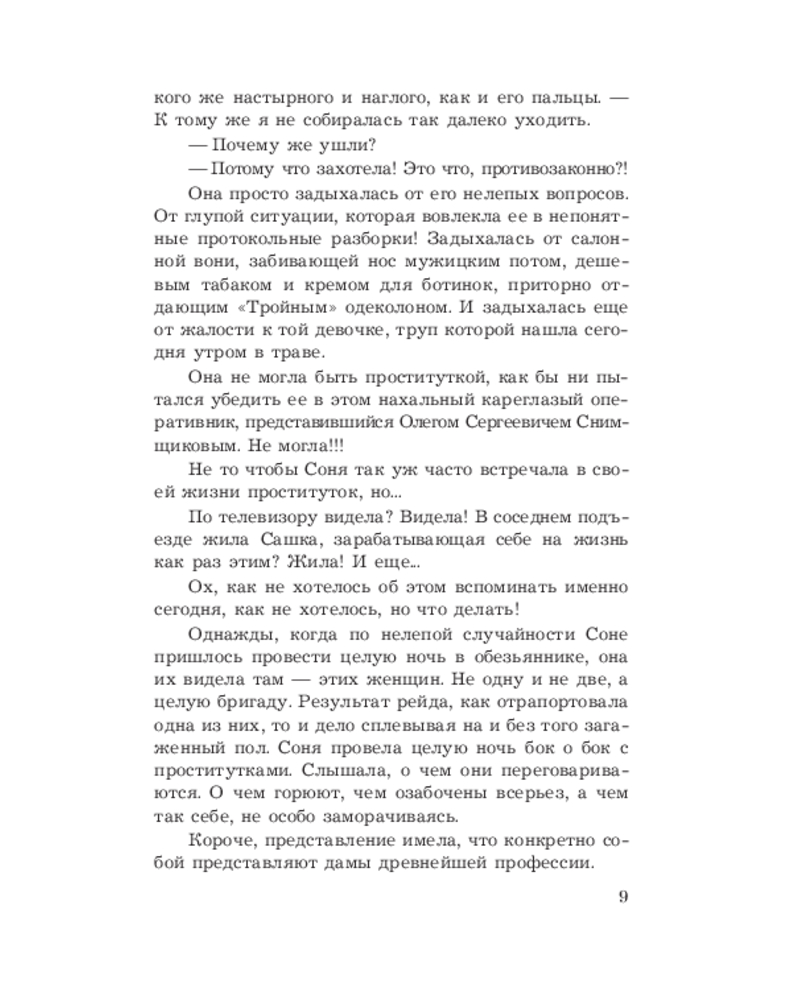 кого же настырного и наглого, как и его пальцы. — К тому же я не собиралась так далеко уходить.

— Почему же ушли?

— Потому что захотела! Это что, противозаконно?!

Она просто задыхалась от его нелепых вопросов. От глупой ситуации, которая вовлекла ее в непонятные протокольные разборки! Задыхалась от салонной вони, забивающей нос мужицким потом, дешевым табаком и кремом для ботинок, приторно отдающим «Тройным» одеколоном. И задыхалась еще от жалости к той девочке, труп которой нашла сегодня утром в траве.

Она не могла быть проституткой, как бы ни пытался убедить ее в этом нахальный кареглазый оперативник, представившийся Олегом Сергеевичем Снимщиковым. Не могла!!!

Не то чтобы Соня так уж часто встречала в своей жизни проституток, но...

По телевизору видела? Видела! В соседнем подъезде жила Сашка, зарабатывающая себе на жизнь как раз этим? Жила! И еще...

Ох, как не хотелось об этом вспоминать именно сегодня, как не хотелось, но что делать!

Однажды, когда по нелепой случайности Соне пришлось провести целую ночь в обезьяннике, она их видела там — этих женщин. Не одну и не две, а целую бригаду. Результат рейда, как отрапортовала одна из них, то и дело сплевывая на и без того загаженный пол. Соня провела целую ночь бок о бок с проститутками. Слышала, о чем они переговариваются. О чем горюют, чем озабочены всерьез, а чем так себе, не особо заморачиваясь.

Короче, представление имела, что конкретно собой представляют дамы древнейшей профессии.

9